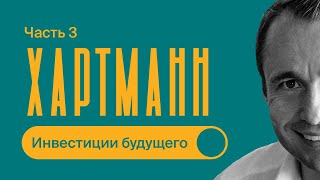 Часть 3

ХАРТМАНН

Инвестиции будущего